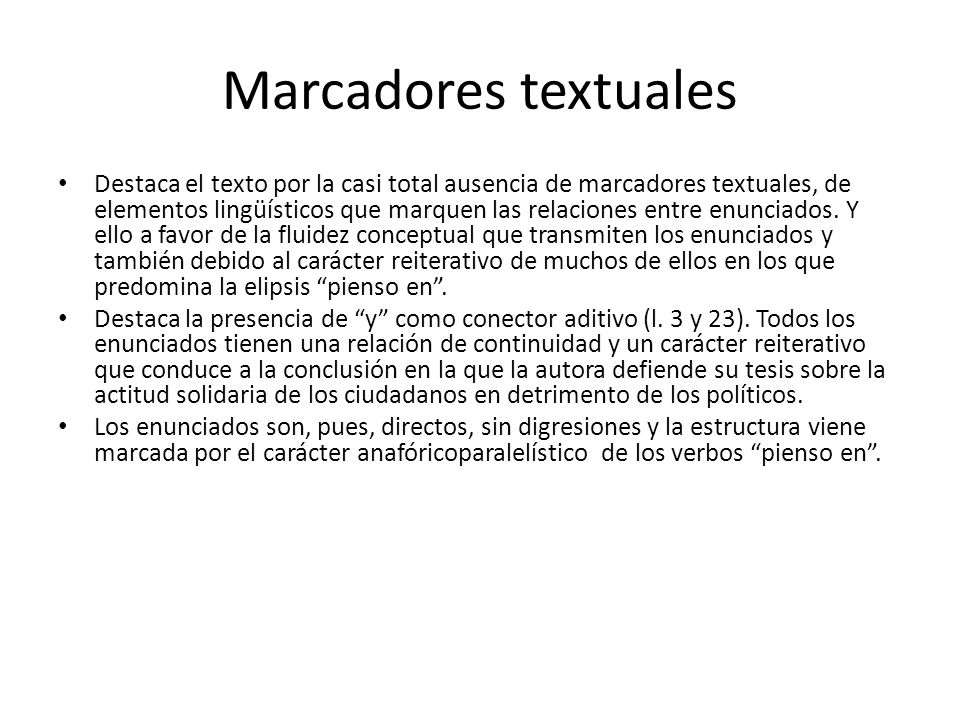 Marcadores textuales

• Destaca el texto por la casi total ausencia de marcadores textuales, de elementos lingüísticos que marquen las relaciones entre enunciados. Y ello a favor de la fluidez conceptual que transmiten los enunciados y también debido al carácter reiterativo de muchos de ellos en los que predomina la elipsis “pienso en”.

• Destaca la presencia de “y” como conector aditivo (l. 3 y 23). Todos los enunciados tienen una relación de continuidad y un carácter reiterativo que conduce a la conclusión en la que la autora defiende su tesis sobre la actitud solidaria de los ciudadanos en detrimento de los políticos.

• Los enunciados son, pues, directos, sin digresiones y la estructura viene marcada por el carácter anafóricoparalelístico de los verbos “pienso en”.